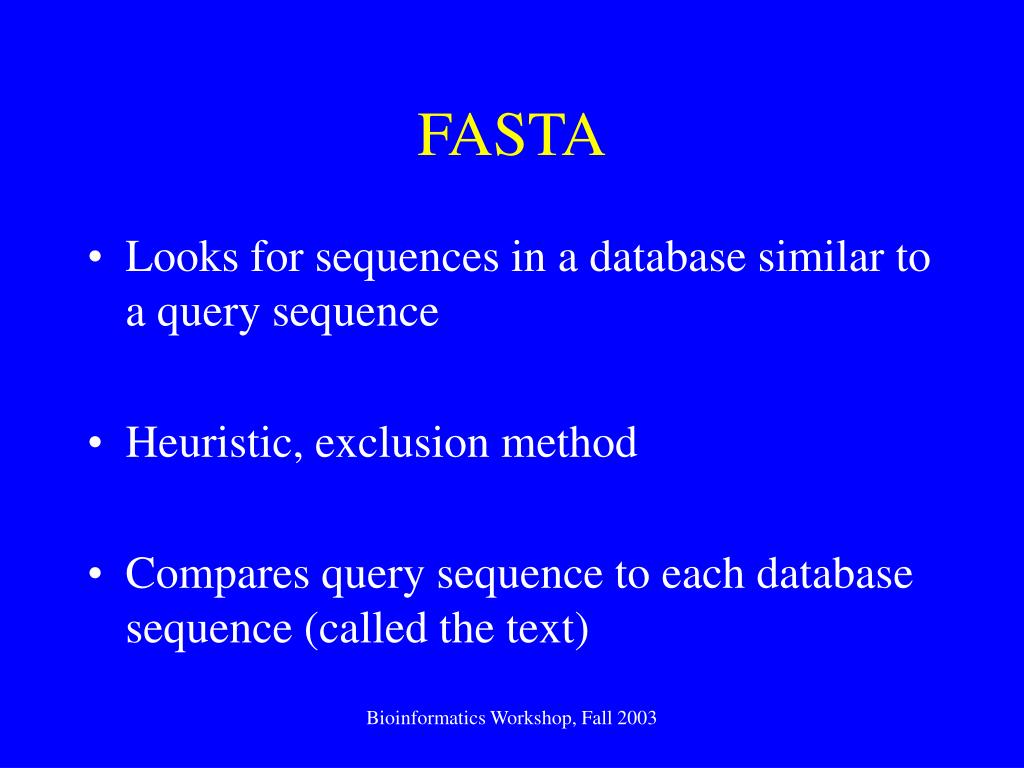 FASTA

• Looks for sequences in a database similar to a query sequence

• Heuristic, exclusion method

• Compares query sequence to each database sequence (called the text)

Bioinformatics Workshop, Fall 2003